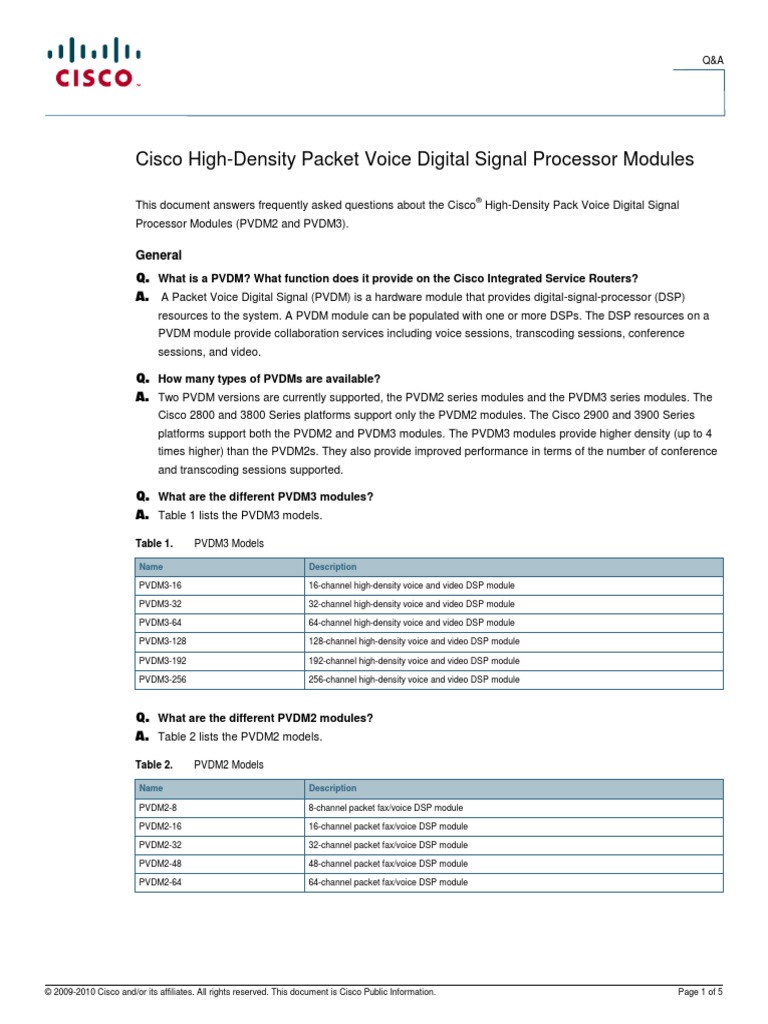 CISCO

Q&A

Cisco High-Density Packet Voice Digital Signal Processor Modules

This document answers frequently asked questions about the Cisco® High-Density Pack Voice Digital Signal Processor Modules (PVDM2 and PVDM3).

General

Q. What is a PVDM? What function does it provide on the Cisco Integrated Service Routers?
A. A Packet Voice Digital Signal (PVDM) is a hardware module that provides digital-signal-processor (DSP) resources to the system. A PVDM module can be populated with one or more DSPs. The DSP resources on a PVDM module provide collaboration services including voice sessions, transcoding sessions, conference sessions, and video.

Q. How many types of PVDMs are available?
A. Two PVDM versions are currently supported, the PVDM2 series modules and the PVDM3 series modules. The Cisco 2800 and 3800 Series platforms support only the PVDM2 modules. The Cisco 2900 and 3900 Series platforms support both the PVDM2 and PVDM3 modules. The PVDM3 modules provide higher density (up to 4 times higher) than the PVDM2s. They also provide improved performance in terms of the number of conference and transcoding sessions supported.

Q. What are the different PVDM3 modules?
A. Table 1 lists the PVDM3 models.

Table 1. PVDM3 Models

| Name | Description |
|---|---|
| PVDM3-16 | 16-channel high-density voice and video DSP module |
| PVDM3-32 | 32-channel high-density voice and video DSP module |
| PVDM3-64 | 64-channel high-density voice and video DSP module |
| PVDM3-128 | 128-channel high-density voice and video DSP module |
| PVDM3-192 | 192-channel high-density voice and video DSP module |
| PVDM3-256 | 256-channel high-density voice and video DSP module |

Q. What are the different PVDM2 modules?
A. Table 2 lists the PVDM2 models.

Table 2. PVDM2 Models

| Name | Description |
|---|---|
| PVDM2-8 | 8-channel packet fax/voice DSP module |
| PVDM2-16 | 16-channel packet fax/voice DSP module |
| PVDM2-32 | 32-channel packet fax/voice DSP module |
| PVDM2-48 | 48-channel packet fax/voice DSP module |
| PVDM2-64 | 64-channel packet fax/voice DSP module |

© 2009-2010 Cisco and/or its affiliates. All rights reserved. This document is Cisco Public Information.

Page 1 of 5